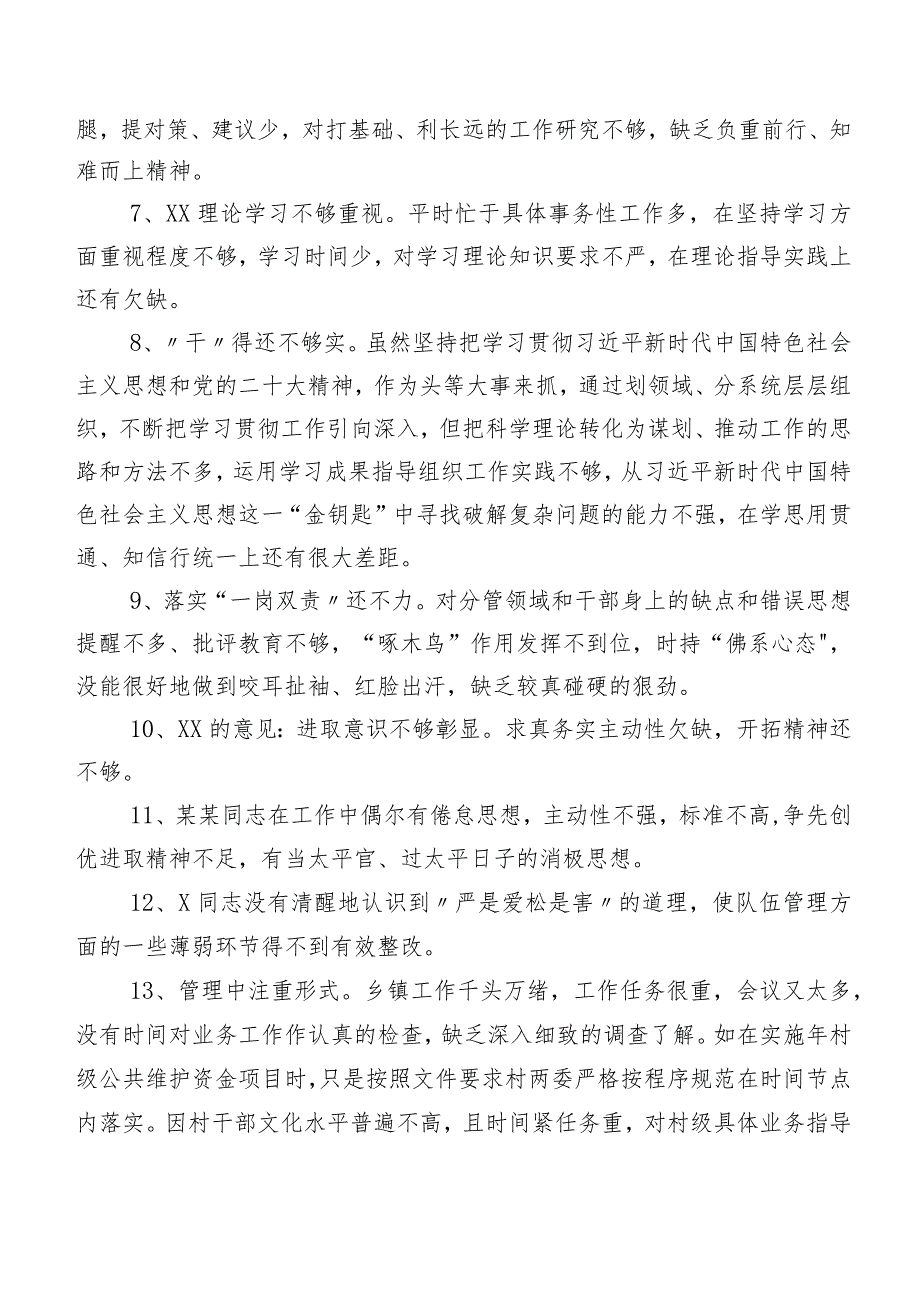 腿，提对策、建议少，对打基础、利长远的工作研究不够，缺乏负重前行、知难而上精神。

7、XX理论学习不够重视。平时忙于具体事务性工作多，在坚持学习方面重视程度不够，学习时间少，对学习理论知识要求不严，在理论指导实践上还有欠缺。

8、〃干〃得还不够实。虽然坚持把学习贯彻习近平新时代中国特色社会主义思想和党的二十大精神，作为头等大事来抓，通过划领域、分系统层层组织，不断把学习贯彻工作引向深入，但把科学理论转化为谋划、推动工作的思路和方法不多，运用学习成果指导组织工作实践不够，从习近平新时代中国特色社会主义思想这一“金钥匙”中寻找破解复杂问题的能力不强，在学思用贯通、知信行统一上还有很大差距。

9、落实“一岗双责〃还不力。对分管领域和干部身上的缺点和错误思想提醒不多、批评教育不够，“啄木鸟”作用发挥不到位，时持“佛系心态"，没能很好地做到咬耳扯袖、红脸出汗，缺乏较真碰硬的狠劲。

10、XX的意见：进取意识不够彰显。求真务实主动性欠缺，开拓精神还不够。

11、某某同志在工作中偶尔有倦怠思想，主动性不强，标准不高,争先创优进取精神不足，有当太平官、过太平日子的消极思想。

12、X同志没有清醒地认识到〃严是爱松是害〃的道理，使队伍管理方面的一些薄弱环节得不到有效整改。

13、管理中注重形式。乡镇工作千头万绪，工作任务很重，会议又太多，没有时间对业务工作作认真的检查，缺乏深入细致的调查了解。如在实施年村级公共维护资金项目时,只是按照文件要求村两委严格按程序规范在时间节点内落实。因村干部文化水平普遍不高，且时间紧任务重，对村级具体业务指导